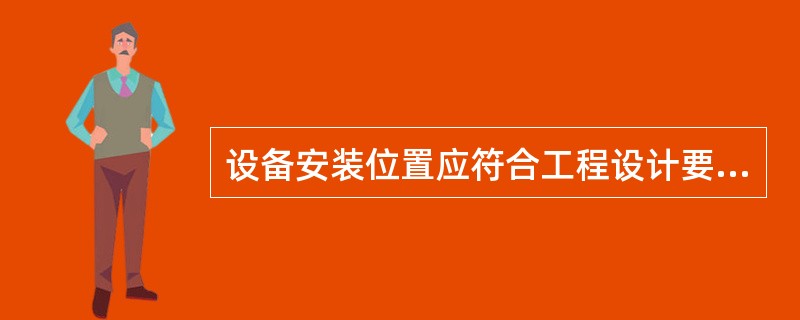 设备安装位置应符合工程设计要...